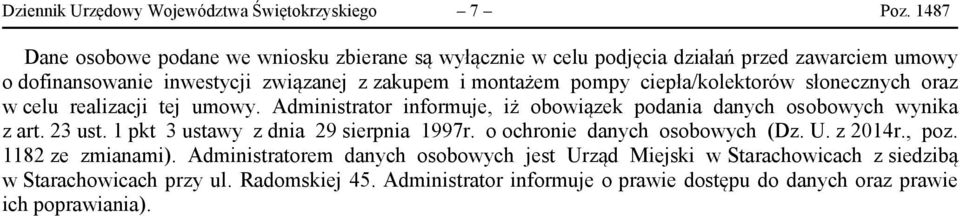 Dziennik Urzędowy Województwa Świętokrzyskiego – 7 – Poz. 1487

Dane osobowe podane we wniosku zbierane są wyłącznie w celu podjęcia działań przed zawarciem umowy o dofinansowanie inwestycji związanej z zakupem i montażem pompy ciepła/kolektorów słonecznych oraz w celu realizacji tej umowy. Administrator informuje, iż obowiązek podania danych osobowych wynika z art. 23 ust. 1 pkt 3 ustawy z dnia 29 sierpnia 1997r. o ochronie danych osobowych (Dz. U. z 2014r., poz. 1182 ze zmianami). Administratorem danych osobowych jest Urząd Miejski w Starachowicach z siedzibą w Starachowicach przy ul. Radomskiej 45. Administrator informuje o prawie dostępu do danych oraz prawie ich poprawiania).